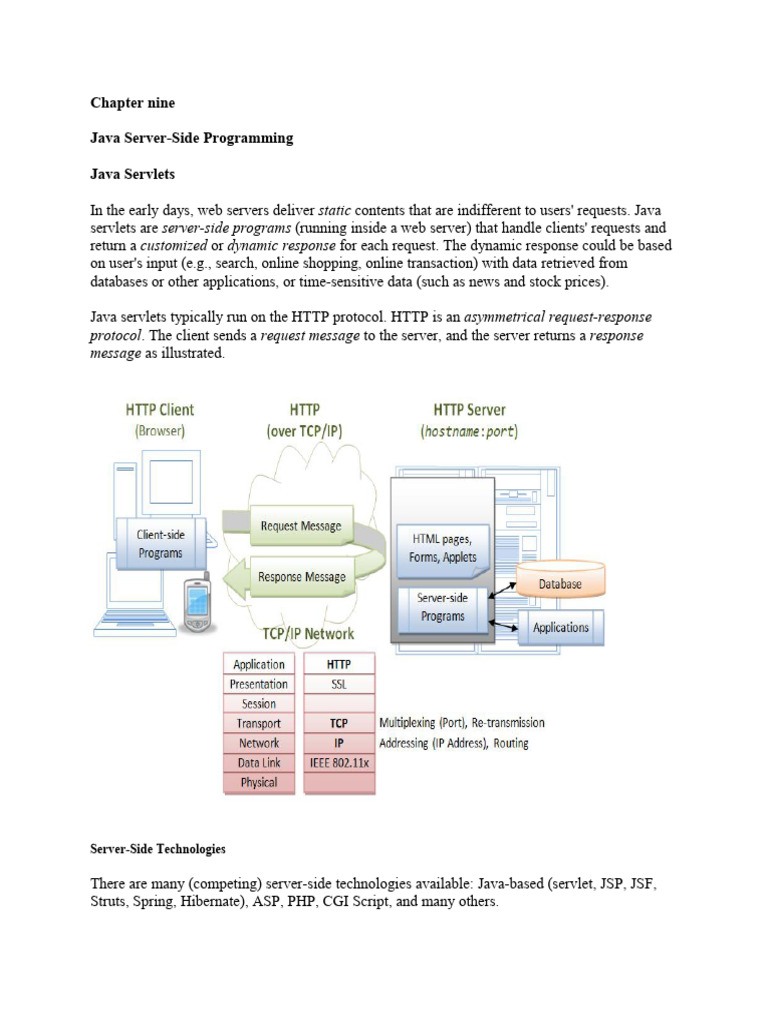 Chapter nine

Java Server-Side Programming

Java Servlets

In the early days, web servers deliver static contents that are indifferent to users' requests. Java servlets are server-side programs (running inside a web server) that handle clients' requests and return a customized or dynamic response for each request. The dynamic response could be based on user's input (e.g., search, online shopping, online transaction) with data retrieved from databases or other applications, or time-sensitive data (such as news and stock prices).

Java servlets typically run on the HTTP protocol. HTTP is an asymmetrical request-response protocol. The client sends a request message to the server, and the server returns a response message as illustrated.

HTTP Client
(Browser)

HTTP
(over TCP/IP)

HTTP Server
(hostname:port)

Client-side Programs

Request Message

Response Message

HTML pages, Forms, Applets

Server-side Programs

Database

Applications

TCP/IP Network

| Application | HTTP |  |
|---|---|---|
| Presentation | SSL |  |
| Session |  |  |
| Transport | TCP | Multiplexing (Port), Re-transmission |
| Network | IP | Addressing (IP Address), Routing |
| Data Link | IEEE 802.11x |  |
| Physical |  |  |

Server-Side Technologies

There are many (competing) server-side technologies available: Java-based (servlet, JSP, JSF, Struts, Spring, Hibernate), ASP, PHP, CGI Script, and many others.